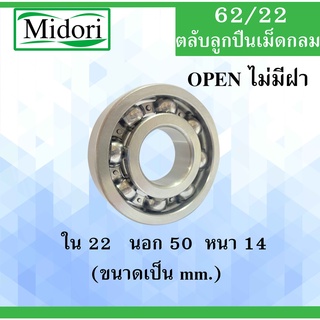 Midori

62/22
ตลับลูกปืนเม็ดกลม

OPEN ไม่มีฝา

ใน 22 นอก 50 หนา 14
(ขนาดเป็น mm.)